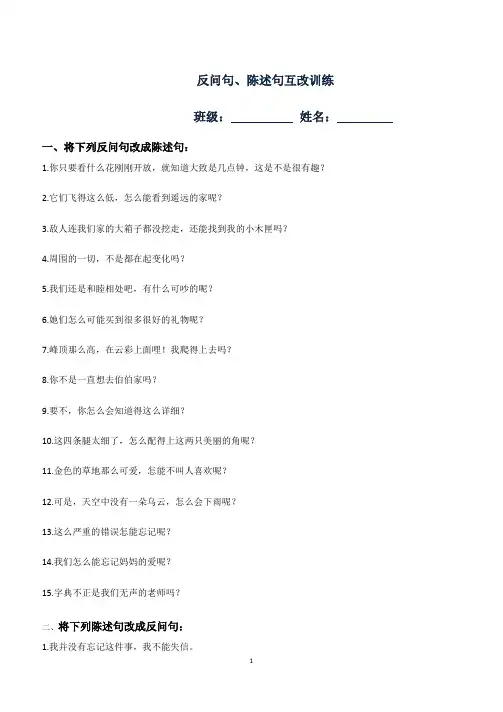 反问句、陈述句互改训练

班级：__________ 姓名：__________

一、将下列反问句改成陈述句：

1.你只要看什么花刚刚开放，就知道大致是几点钟，这是不是很有趣？

2.它们飞得这么低，怎么能看到遥远的家呢？

3.敌人连我们家的大箱子都没挖走，还能找到我的小木匣吗？

4.周围的一切，不是都在起变化吗？

5.我们还是和睦相处吧，有什么可吵的呢？

6.她们怎么可能买到很多很好的礼物呢？

7.峰顶那么高，在云彩上面哩！我爬得上去吗？

8.你不是一直想去伯伯家吗？

9.要不，你怎么会知道得这么详细？

10.这四条腿太细了，怎么配得上这两只美丽的角呢？

11.金色的草地那么可爱，怎能不叫人喜欢呢？

12.可是，天空中没有一朵乌云，怎么会下雨呢？

13.这么严重的错误怎能忘记呢？

14.我们怎么能忘记妈妈的爱呢？

15.字典不正是我们无声的老师吗？

二、将下列陈述句改成反问句：

1.我并没有忘记这件事，我不能失信。

1